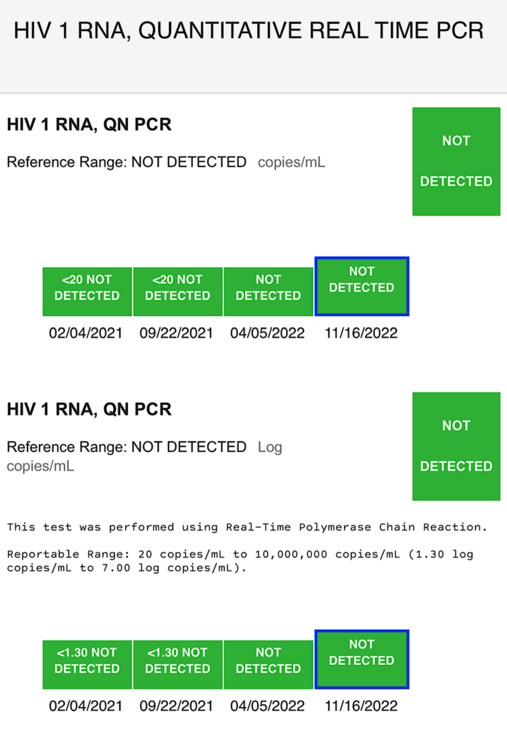 HIV 1 RNA, QUANTITATIVE REAL TIME PCR

HIV 1 RNA, QN PCR

Reference Range: NOT DETECTED copies/mL

NOT DETECTED

| <20 NOT DETECTED | <20 NOT DETECTED | NOT DETECTED | NOT DETECTED |
|---|---|---|---|
| 02/04/2021 | 09/22/2021 | 04/05/2022 | 11/16/2022 |

HIV 1 RNA, QN PCR

Reference Range: NOT DETECTED Log copies/mL

NOT DETECTED

This test was performed using Real-Time Polymerase Chain Reaction.

Reportable Range: 20 copies/mL to 10,000,000 copies/mL (1.30 log copies/mL to 7.00 log copies/mL).

| <1.30 NOT DETECTED | <1.30 NOT DETECTED | NOT DETECTED | NOT DETECTED |
|---|---|---|---|
| 02/04/2021 | 09/22/2021 | 04/05/2022 | 11/16/2022 |